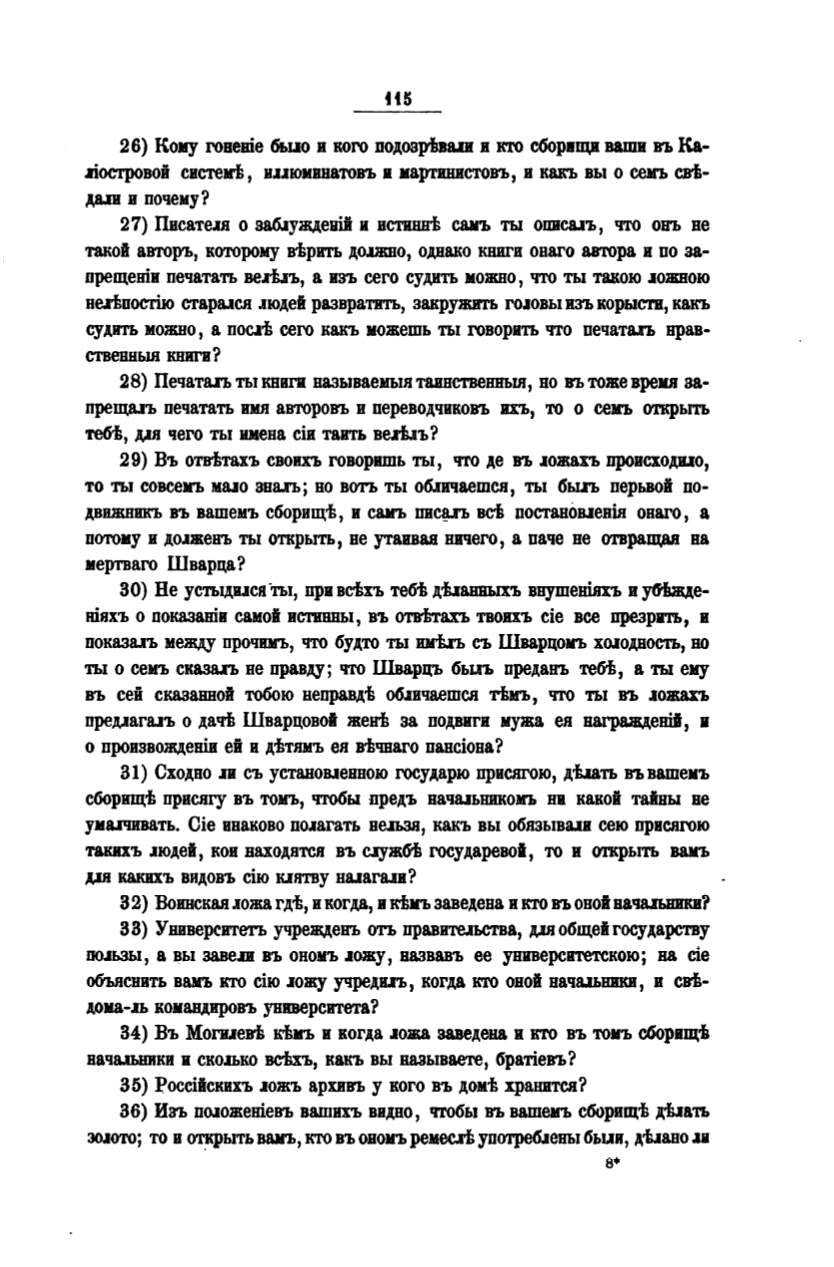 115

26) Кому гоненіе было и кого подозрѣвали и кто сборищи ваши въ Каліостровой системѣ, иллюминатовъ и мартинистовъ, и какъ вы о семъ свѣдали и почему?

27) Писателя о заблужденій и истиннѣ самъ ты описалъ, что онъ не такой авторъ, которому вѣрить должно, однако книги онаго автора и по запрещеніи печатать велѣлъ, а изъ сего судить можно, что ты такою ложною нелѣпостію старался людей развратить, закружить головы изъ корысти, какъ судить можно, а послѣ сего какъ можешь ты говорить что печаталъ нравственныя книги?

28) Печаталъ ты книги называемыя таинственныя, но въ тоже время запрещалъ печатать имя авторовъ и переводчиковъ ихъ, то о семъ открыть тебѣ, для чего ты имена сіи таить велѣлъ?

29) Въ отвѣтахъ своихъ говоришь ты, что де въ ложахъ происходило, то ты совсемъ мало зналъ; но вотъ ты обличаешся, ты былъ перьвой подвижникъ въ вашемъ сборищѣ, и самъ писалъ всѣ постановленія онаго, а потому и долженъ ты открыть, не утаивая ничего, а паче не отвращая на мертваго Шварца?

30) Не устыдился ты, при всѣхъ тебѣ дѣланныхъ внушеніяхъ и убѣжденіяхъ о показаніи самой истинны, въ отвѣтахъ твоихъ сіе все презрить, и показалъ между прочимъ, что будто ты имѣлъ съ Шварцомъ холодность, но ты о семъ сказалъ не правду; что Шварцъ былъ преданъ тебѣ, а ты ему въ сей сказанной тобою неправдѣ обличаешся тѣмъ, что ты въ ложахъ предлагалъ о дачѣ Шварцовой женѣ за подвиги мужа ея награжденій, и о произвожденіи ей и дѣтямъ ея вѣчнаго пансіона?

31) Сходно ли съ установленною государю присягою, дѣлать въ вашемъ сборищѣ присягу въ томъ, чтобы предъ начальникомъ ни какой тайны не умалчивать. Сіе инаково полагать нельзя, какъ вы обязывали сею присягою такихъ людей, кои находятся въ службѣ государевой, то и открыть вамъ для какихъ видовъ сію клятву налагали?

32) Воинская ложа гдѣ, и когда, и кѣмъ заведена и кто въ оной начальники?

33) Университетъ учрежденъ отъ правительства, для общей государству пользы, а вы завели въ ономъ ложу, назвавъ ее университетскою; на сіе объяснить вамъ кто сію ложу учредилъ, когда кто оной начальники, и свѣдома-ль командировъ университета?

34) Въ Могилевѣ кѣмъ и когда ложа заведена и кто въ томъ сборищѣ начальники и сколько всѣхъ, какъ вы называете, братіевъ?

35) Россійскихъ ложъ архивъ у кого въ домѣ хранится?

36) Изъ положеніевъ вашихъ видно, чтобы въ вашемъ сборищѣ дѣлать золото; то и открыть вамъ, кто въ ономъ ремеслѣ употреблены были, дѣлано ли

8*